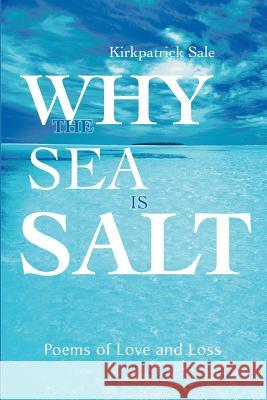 Kirkpatrick Sale

WHY THE SEA IS SALT

Poems of Love and Loss

Kraina Książek